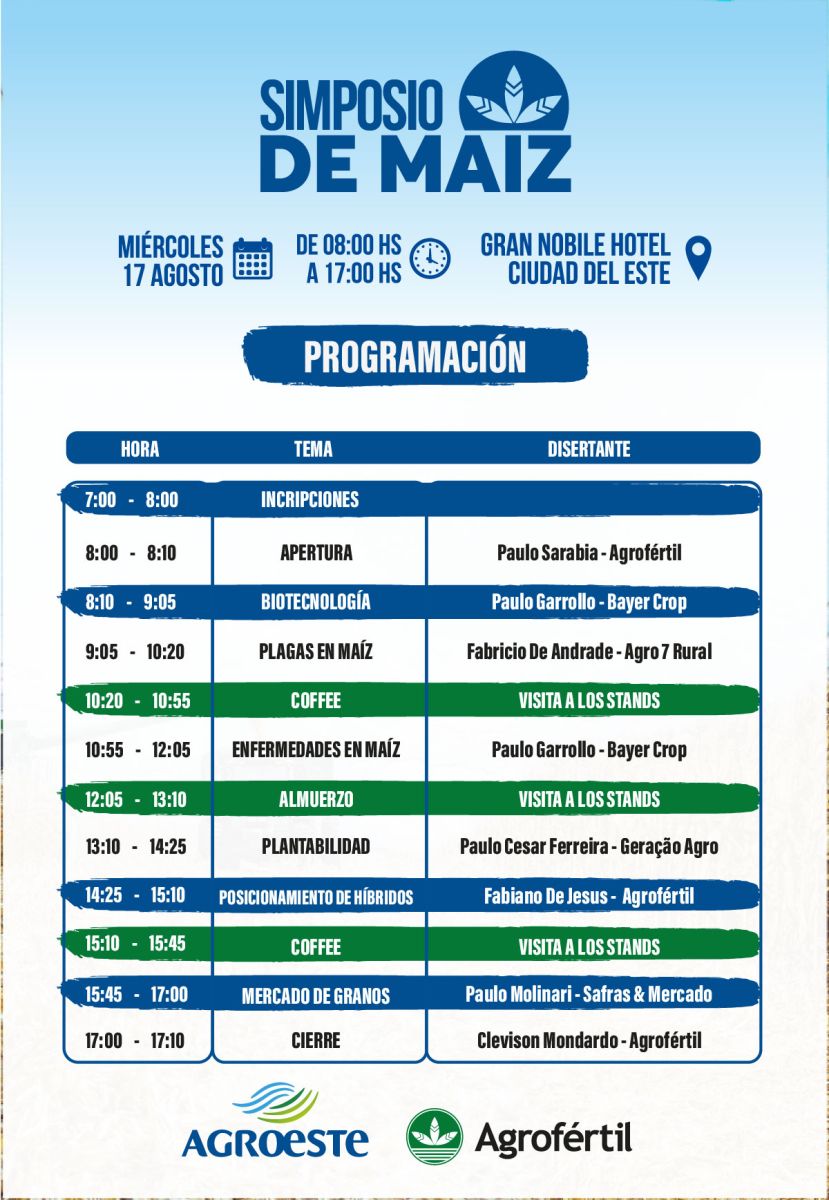 SIMPOSIO DE MAIZ

MIÉRCOLES 17 AGOSTO

DE 08:00 HS A 17:00 HS

GRAN NOBILE HOTEL CIUDAD DEL ESTE

PROGRAMACIÓN

| HORA | TEMA | DISERTANTE |
|---|---|---|
| 7:00 - 8:00 | INCRIPCIONES | |
| 8:00 - 8:10 | APERTURA | Paulo Sarabia - Agrofértil |
| 8:10 - 9:05 | BIOTECNOLOGÍA | Paulo Garrollo - Bayer Crop |
| 9:05 - 10:20 | PLAGAS EN MAÍZ | Fabricio De Andrade - Agro 7 Rural |
| 10:20 - 10:55 | COFFEE | VISITA A LOS STANDS |
| 10:55 - 12:05 | ENFERMEDADES EN MAÍZ | Paulo Garrollo - Bayer Crop |
| 12:05 - 13:10 | ALMUERZO | VISITA A LOS STANDS |
| 13:10 - 14:25 | PLANTABILIDAD | Paulo Cesar Ferreira - Geração Agro |
| 14:25 - 15:10 | POSICIONAMIENTO DE HÍBRIDOS | Fabiano De Jesus - Agrofértil |
| 15:10 - 15:45 | COFFEE | VISITA A LOS STANDS |
| 15:45 - 17:00 | MERCADO DE GRANOS | Paulo Molinari - Safras & Mercado |
| 17:00 - 17:10 | CIERRE | Clevison Mondardo - Agrofértil |

AGROESTE

Agrofértil